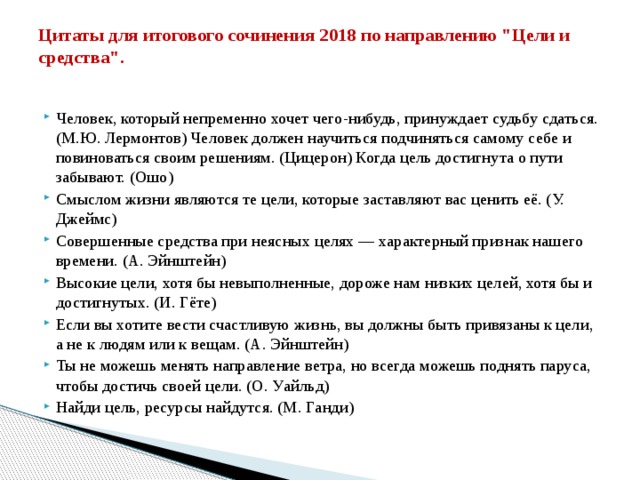 Цитаты для итогового сочинения 2018 по направлению "Цели и средства".

Человек, который непременно хочет чего-нибудь, принуждает судьбу сдаться. (М.Ю. Лермонтов) Человек должен научиться подчиняться самому себе и повиноваться своим решениям. (Цицерон) Когда цель достигнута о пути забывают. (Ошо)

Смыслом жизни являются те цели, которые заставляют вас ценить её. (У. Джеймс)

Совершенные средства при неясных целях — характерный признак нашего времени. (А. Эйнштейн)

Высокие цели, хотя бы невыполненные, дороже нам низких целей, хотя бы и достигнутых. (И. Гёте)

Если вы хотите вести счастливую жизнь, вы должны быть привязаны к цели, а не к людям или к вещам. (А. Эйнштейн)

Ты не можешь менять направление ветра, но всегда можешь поднять паруса, чтобы достичь своей цели. (О. Уайльд)

Найди цель, ресурсы найдутся. (М. Ганди)